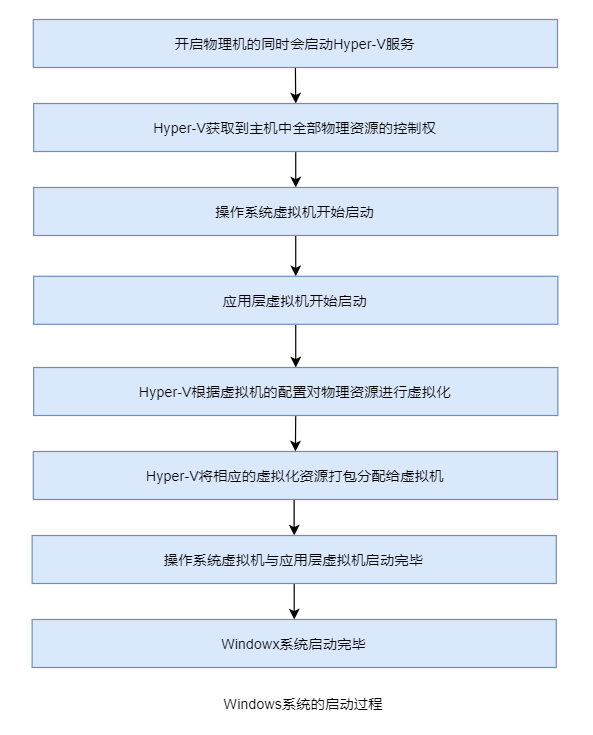 开启物理机的同时会启动Hyper-V服务

Hyper-V获取到主机中全部物理资源的控制权

操作系统虚拟机开始启动

应用层虚拟机开始启动

Hyper-V根据虚拟机的配置对物理资源进行虚拟化

Hyper-V将相应的虚拟化资源打包分配给虚拟机

操作系统虚拟机与应用层虚拟机启动完毕

Windowx系统启动完毕

Windows系统的启动过程